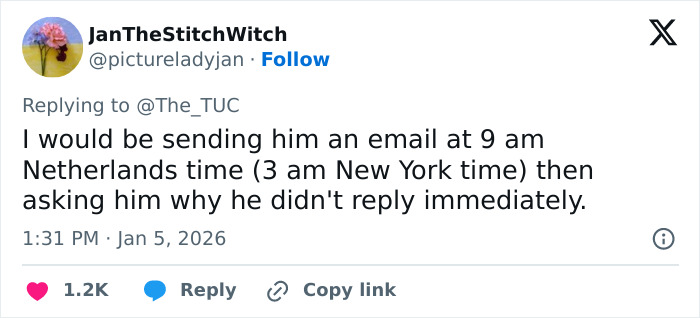 JanTheStitchWitch
@pictureladyjan · Follow

Replying to @The_TUC

I would be sending him an email at 9 am Netherlands time (3 am New York time) then asking him why he didn't reply immediately.

1:31 PM · Jan 5, 2026

1.2K Reply Copy link